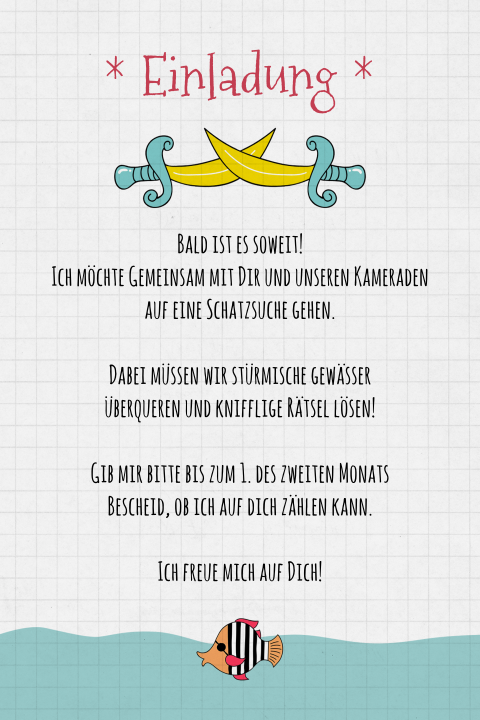 * Einladung *

Bald ist es soweit!
Ich möchte Gemeinsam mit Dir und unseren Kameraden auf eine Schatzsuche gehen.

Dabei müssen wir stürmische gewässer überqueren und knifflige Rätsel lösen!

Gib mir bitte bis zum 1. des zweiten Monats Bescheid, ob ich auf dich zählen kann.

Ich freue mich auf Dich!